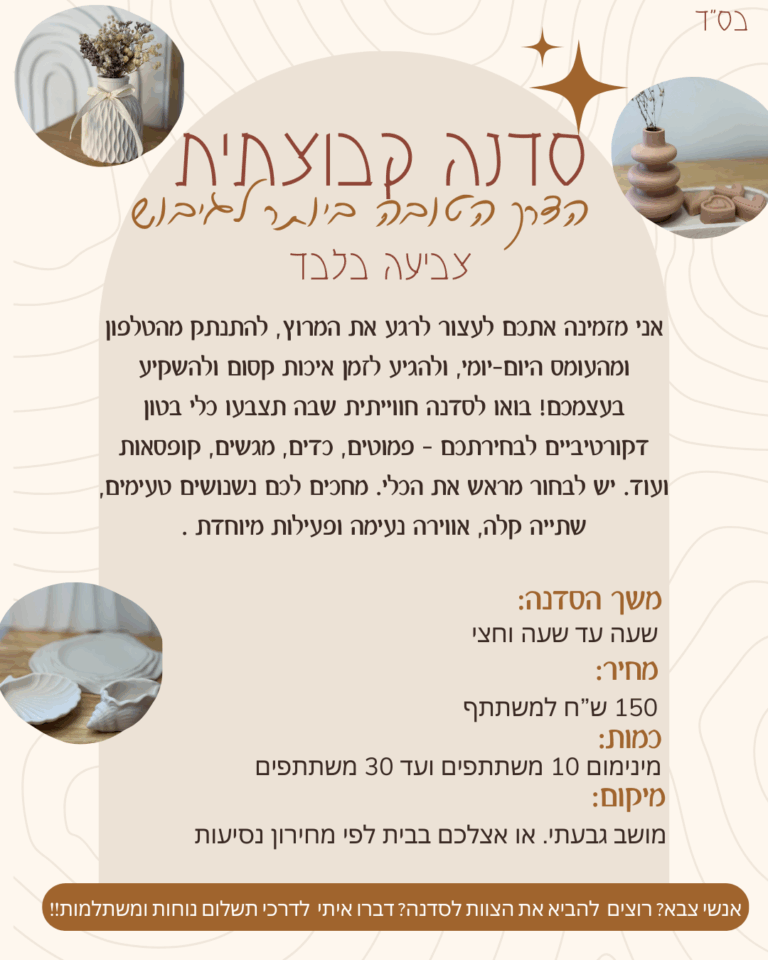 בס"ד

סדנה קבוצתית

הדרך הטובה ביותר לגיבוש

צביעה בלבד

אני מזמינה אתכם לעצור לרגע את המרוץ, להתנתק מהטלפון ומהעומס היום-יומי, ולהגיע לזמן איכות קסום ולהשקיע בעצמכם! בואו לסדנה חווייתית שבה תצבעו כלי בטון דקורטיביים לבחירתכם - פמוטים, כדים, מגשים, קופסאות ועוד. יש לבחור מראש את הכלי. מחכים לכם נשנושים טעימים, שתייה קלה, אווירה נעימה ופעילות מיוחדת .

משך הסדנה:
שעה עד שעה וחצי

מחיר:
150 ש"ח למשתתף

כמות:
מינימום 10 משתתפים ועד 30 משתתפים

מיקום:
מושב גבעתי. או אצלכם בבית לפי מחירון נסיעות

אנשי צבא? רוצים להביא את הצוות לסדנה? דברו איתי לדרכי תשלום נוחות ומשתלמות!!